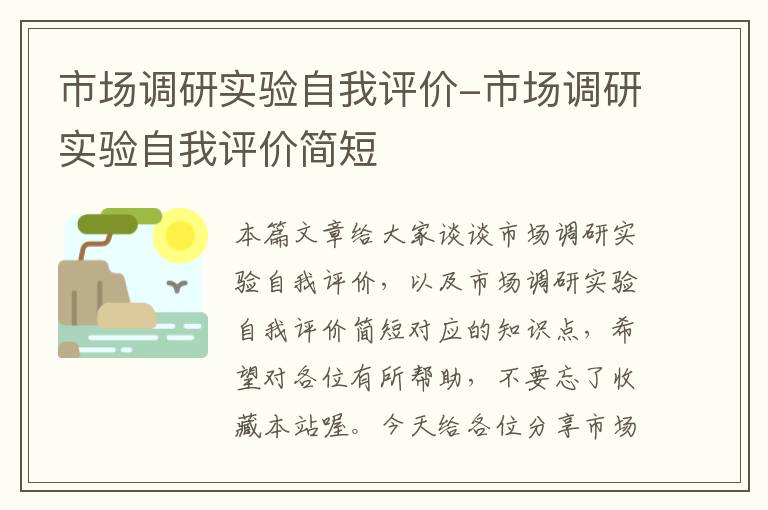 市场调研实验自我评价-市场调研实验自我评价简短

本篇文章给大家谈谈市场调研实验自我评价，以及市场调研实验自我评价简短对应的知识点，希望对各位有所帮助，不要忘了收藏本站喔。今天给各位分享市场